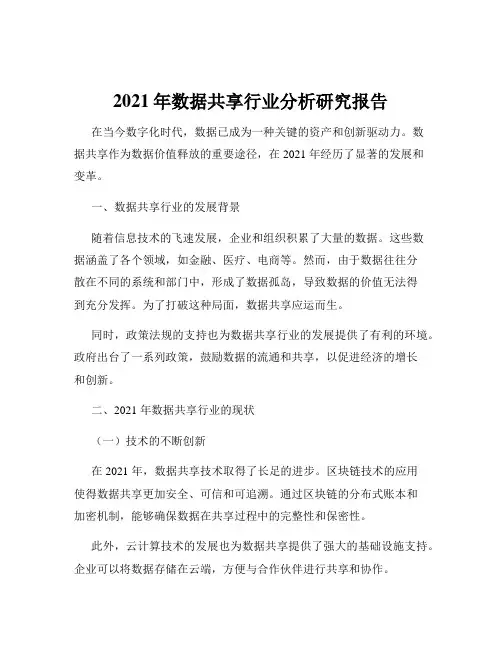 2021 年数据共享行业分析研究报告

在当今数字化时代，数据已成为一种关键的资产和创新驱动力。数据共享作为数据价值释放的重要途径，在 2021 年经历了显著的发展和变革。

一、数据共享行业的发展背景

随着信息技术的飞速发展，企业和组织积累了大量的数据。这些数据涵盖了各个领域，如金融、医疗、电商等。然而，由于数据往往分散在不同的系统和部门中，形成了数据孤岛，导致数据的价值无法得到充分发挥。为了打破这种局面，数据共享应运而生。

同时，政策法规的支持也为数据共享行业的发展提供了有利的环境。政府出台了一系列政策，鼓励数据的流通和共享，以促进经济的增长和创新。

二、2021 年数据共享行业的现状

（一）技术的不断创新

在 2021 年，数据共享技术取得了长足的进步。区块链技术的应用使得数据共享更加安全、可信和可追溯。通过区块链的分布式账本和加密机制，能够确保数据在共享过程中的完整性和保密性。

此外，云计算技术的发展也为数据共享提供了强大的基础设施支持。企业可以将数据存储在云端，方便与合作伙伴进行共享和协作。